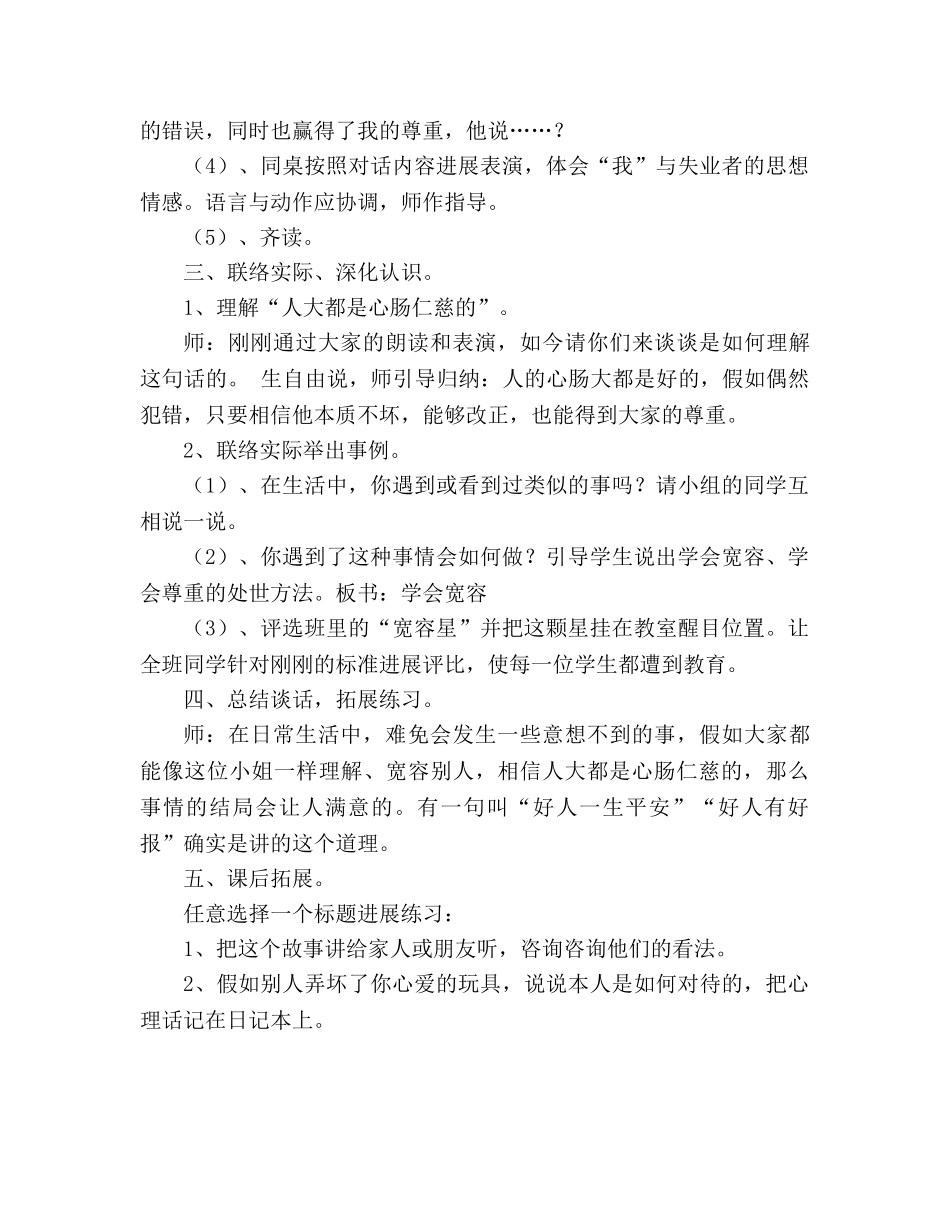 的错误，同时也赢得了我的尊重，他说……？

（4）、同桌按照对话内容进展表演，体会“我”与失业者的思想情感。语言与动作应协调，师作指导。

（5）、齐读。

三、联络实际、深化认识。

1、理解“人大都是心肠仁慈的”。

师：刚刚通过大家的朗读和表演，如今请你们来谈谈是如何理解这句话的。 生自由说，师引导归纳：人的心肠大都是好的，假如偶然犯错，只要相信他本质不坏，能够改正，也能得到大家的尊重。

2、联络实际举出事例。

（1）、在生活中，你遇到或看到过类似的事吗？请小组的同学互相说一说。

（2）、你遇到了这种事情会如何做？引导学生说出学会宽容、学会尊重的处世方法。板书：学会宽容

（3）、评选班里的“宽容星”并把这颗星挂在教室醒目位置。让全班同学针对刚刚的标准进展评比，使每一位学生都遭到教育。

四、总结谈话，拓展练习。

师：在日常生活中，难免会发生一些意想不到的事，假如大家都能像这位小姐一样理解、宽容别人，相信人大都是心肠仁慈的，那么事情的结局会让人满意的。有一句叫“好人一生平安”“好人有好报”确实是讲的这个道理。

五、课后拓展。

任意选择一个标题进展练习：

1、把这个故事讲给家人或朋友听，咨询咨询他们的看法。

2、假如别人弄坏了你心爱的玩具，说说本人是如何对待的，把心理话记在日记本上。